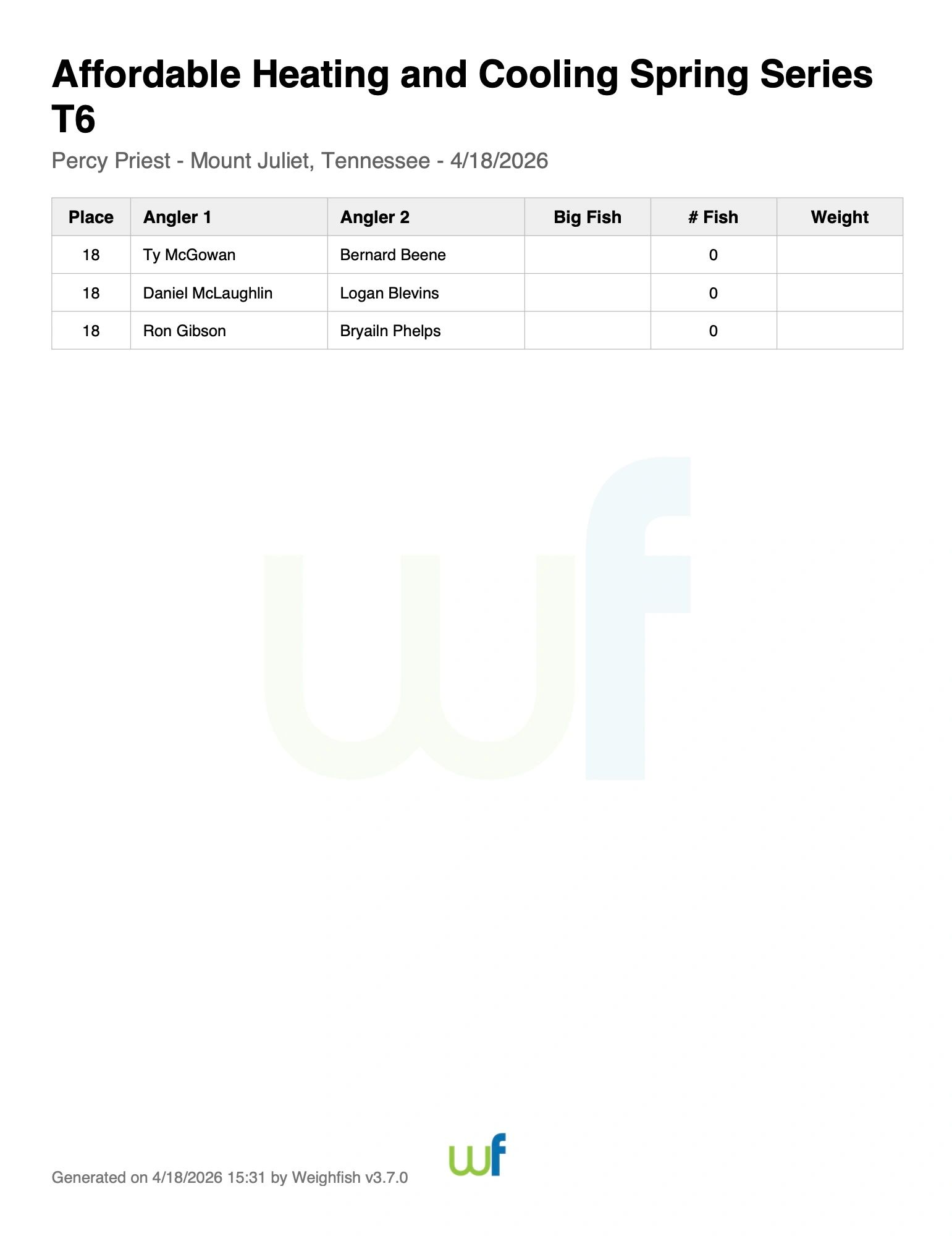 Affordable Heating and Cooling Spring Series T6

Percy Priest - Mount Juliet, Tennessee - 4/18/2026

| Place | Angler 1 | Angler 2 | Big Fish | # Fish | Weight |
|---|---|---|---|---|---|
| 18 | Ty McGowan | Bernard Beene |  | 0 |  |
| 18 | Daniel McLaughlin | Logan Blevins |  | 0 |  |
| 18 | Ron Gibson | Bryailn Phelps |  | 0 |  |

wf

Generated on 4/18/2026 15:31 by Weighfish v3.7.0

wf